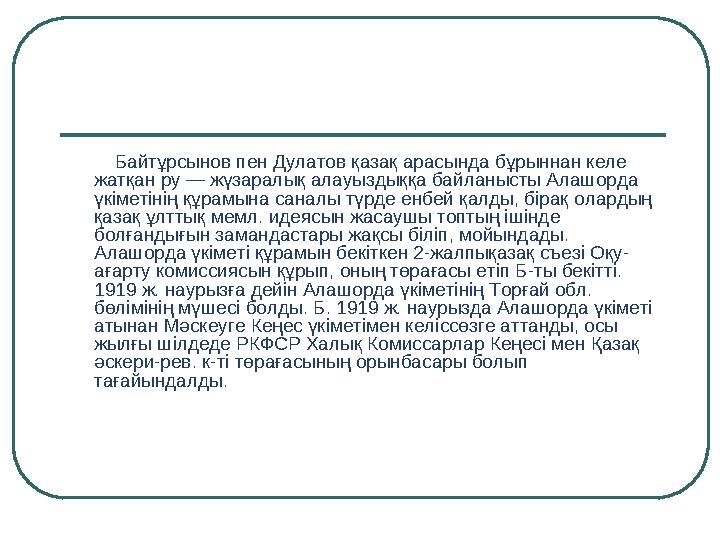 Байтұрсынов пен Дулатов қазақ арасында бұрыннан келе жатқан ру — жүзаралық алауыздыққа байланысты Алашорда үкіметінің құрамына саналы түрде енбей қалды, бірақ олардың қазақ ұлттық мемл. идеясын жасаушы топтың ішінде болғандығын замандастары жақсы біліп, мойындады. Алашорда үкіметі құрамын бекіткен 2-жалпықазақ съезі Оқу-ағарту комиссиясын құрып, оның төрағасы етіп Б-ты бекітті. 1919 ж. наурызға дейін Алашорда үкіметінің Торғай обл. бөлімінің мүшесі болды. Б. 1919 ж. наурызда Алашорда үкіметі атынан Мәскеуге Кеңес үкіметімен келіссөзге аттанды, осы жылғы шілдеде РКФСР Халық Комиссарлар Кеңесі мен Қазақ әскери-рев. к-ті төрағасының орынбасары болып тағайындалды.